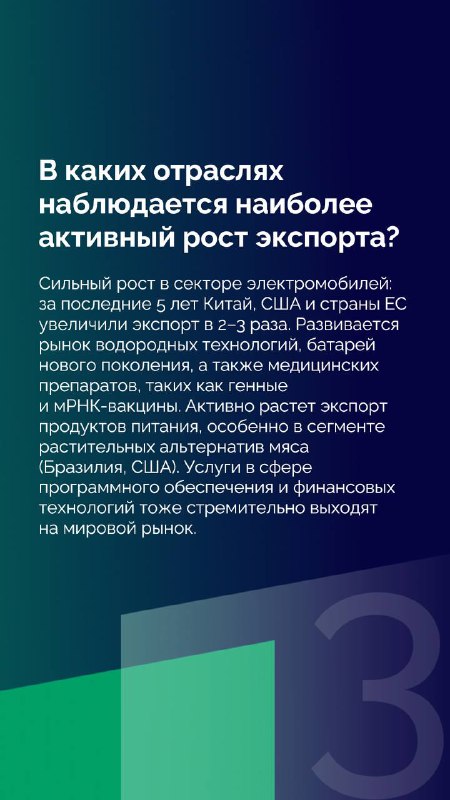 В каких отраслях наблюдается наиболее активный рост экспорта?

Сильный рост в секторе электромобилей: за последние 5 лет Китай, США и страны ЕС увеличили экспорт в 2–3 раза. Развивается рынок водородных технологий, батарей нового поколения, а также медицинских препаратов, таких как генные и мРНК-вакцины. Активно растет экспорт продуктов питания, особенно в сегменте растительных альтернатив мяса (Бразилия, США). Услуги в сфере программного обеспечения и финансовых технологий тоже стремительно выходят на мировой рынок.

3